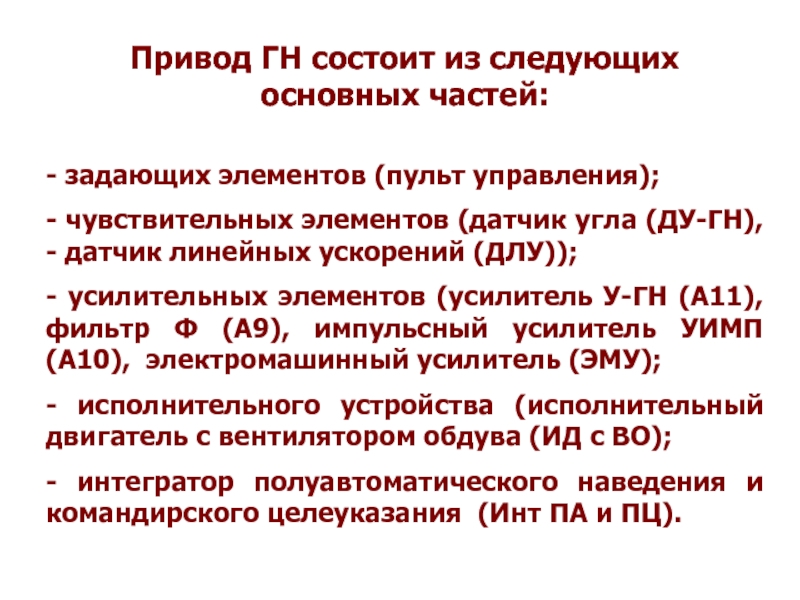 Привод ГН состоит из следующих основных частей:

- задающих элементов (пульт управления);

- чувствительных элементов (датчик угла (ДУ-ГН),
- датчик линейных ускорений (ДЛУ));

- усилительных элементов (усилитель У-ГН (А11), фильтр Ф (А9), импульсный усилитель УИМП (А10), электромашинный усилитель (ЭМУ);

- исполнительного устройства (исполнительный двигатель с вентилятором обдува (ИД с ВО);

- интегратор полуавтоматического наведения и командирского целеуказания (Инт ПА и ПЦ).